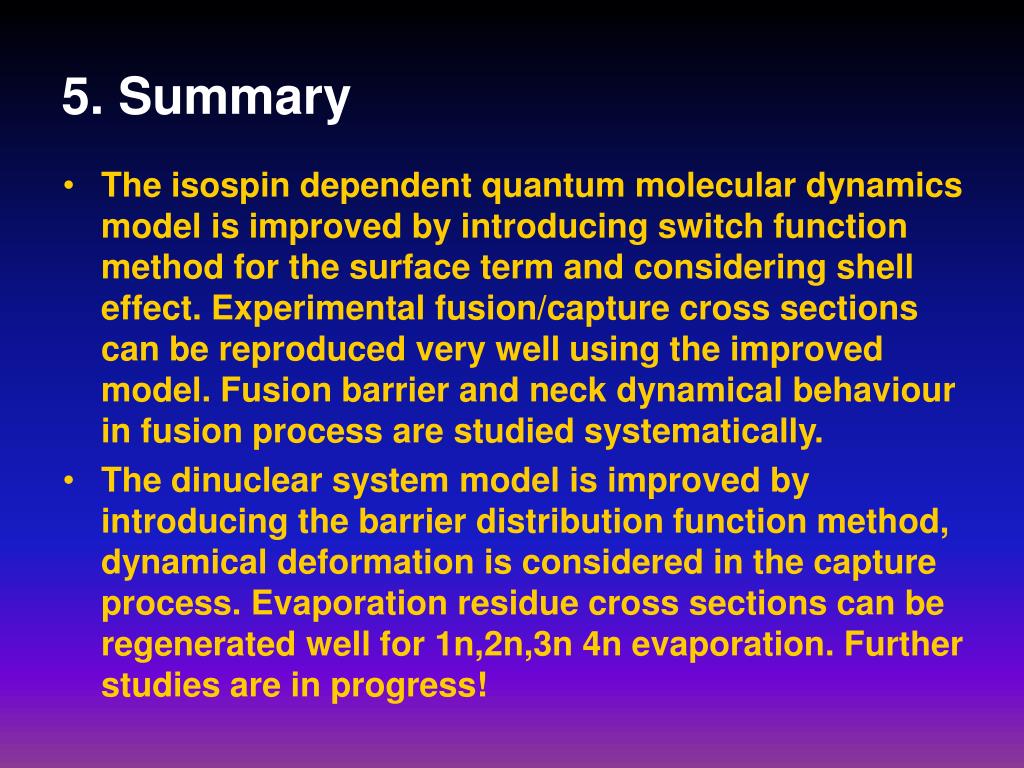 5. Summary

• The isospin dependent quantum molecular dynamics model is improved by introducing switch function method for the surface term and considering shell effect. Experimental fusion/capture cross sections can be reproduced very well using the improved model. Fusion barrier and neck dynamical behaviour in fusion process are studied systematically.

• The dinuclear system model is improved by introducing the barrier distribution function method, dynamical deformation is considered in the capture process. Evaporation residue cross sections can be regenerated well for 1n,2n,3n 4n evaporation. Further studies are in progress!